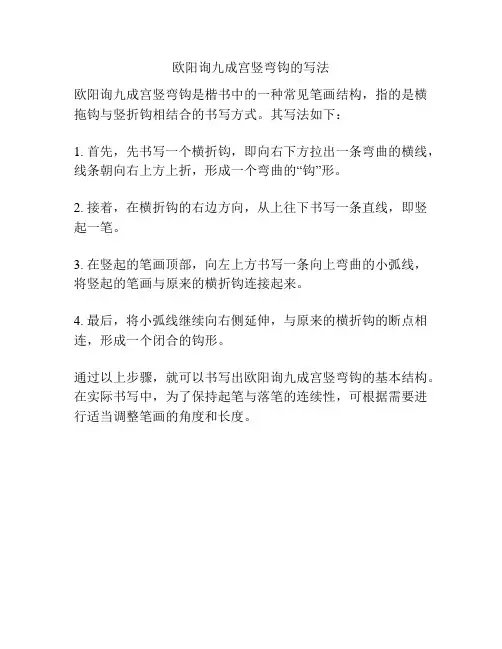 欧阳询九成宫竖弯钩的写法

欧阳询九成宫竖弯钩是楷书中的一种常见笔画结构，指的是横拖钩与竖折钩相结合的书写方式。其写法如下：

1. 首先，先书写一个横折钩，即向右下方拉出一条弯曲的横线，线条朝向右上方上折，形成一个弯曲的“钩”形。

2. 接着，在横折钩的右边方向，从上往下书写一条直线，即竖起一笔。

3. 在竖起的笔画顶部，向左上方书写一条向上弯曲的小弧线，将竖起的笔画与原来的横折钩连接起来。

4. 最后，将小弧线继续向右侧延伸，与原来的横折钩的断点相连，形成一个闭合的钩形。

通过以上步骤，就可以书写出欧阳询九成宫竖弯钩的基本结构。在实际书写中，为了保持起笔与落笔的连续性，可根据需要进行适当调整笔画的角度和长度。